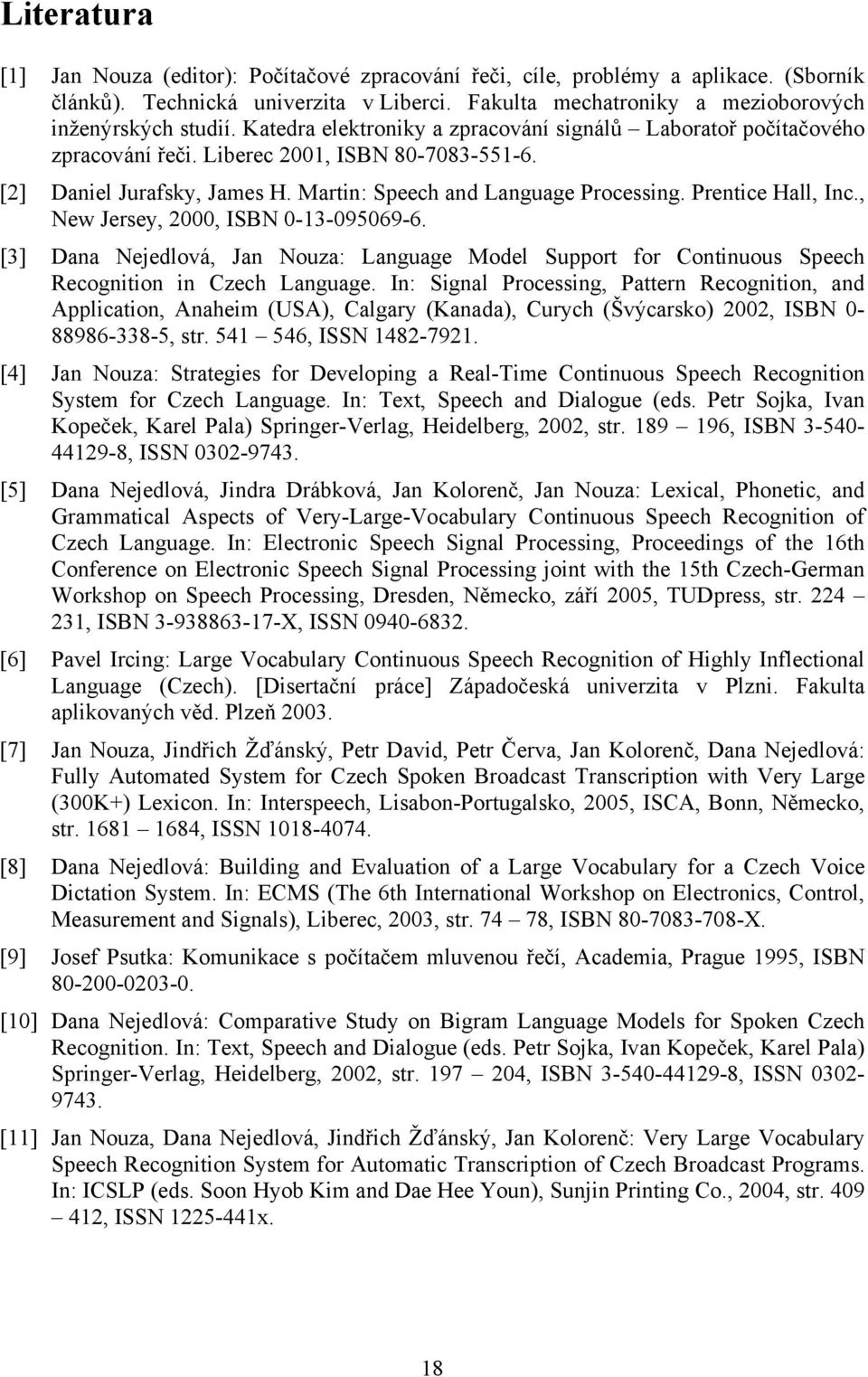 Literatura

[1] Jan Nouza (editor): Počítačové zpracování řeči, cíle, problémy a aplikace. (Sborník článků). Technická univerzita v Liberci. Fakulta mechatroniky a mezioborových inženýrských studií. Katedra elektroniky a zpracování signálů – Laboratoř počítačového zpracování řeči. Liberec 2001, ISBN 80-7083-551-6.

[2] Daniel Jurafsky, James H. Martin: Speech and Language Processing. Prentice Hall, Inc., New Jersey, 2000, ISBN 0-13-095069-6.

[3] Dana Nejedlová, Jan Nouza: Language Model Support for Continuous Speech Recognition in Czech Language. In: Signal Processing, Pattern Recognition, and Application, Anaheim (USA), Calgary (Kanada), Curych (Švýcarsko) 2002, ISBN 0-88986-338-5, str. 541 – 546, ISSN 1482-7921.

[4] Jan Nouza: Strategies for Developing a Real-Time Continuous Speech Recognition System for Czech Language. In: Text, Speech and Dialogue (eds. Petr Sojka, Ivan Kopeček, Karel Pala) Springer-Verlag, Heidelberg, 2002, str. 189 – 196, ISBN 3-540-44129-8, ISSN 0302-9743.

[5] Dana Nejedlová, Jindra Drábková, Jan Kolorenč, Jan Nouza: Lexical, Phonetic, and Grammatical Aspects of Very-Large-Vocabulary Continuous Speech Recognition of Czech Language. In: Electronic Speech Signal Processing, Proceedings of the 16th Conference on Electronic Speech Signal Processing joint with the 15th Czech-German Workshop on Speech Processing, Dresden, Německo, září 2005, TUDpress, str. 224 – 231, ISBN 3-938863-17-X, ISSN 0940-6832.

[6] Pavel Ircing: Large Vocabulary Continuous Speech Recognition of Highly Inflectional Language (Czech). [Disertační práce] Západočeská univerzita v Plzni. Fakulta aplikovaných věd. Plzeň 2003.

[7] Jan Nouza, Jindřich Žďánský, Petr David, Petr Červa, Jan Kolorenč, Dana Nejedlová: Fully Automated System for Czech Spoken Broadcast Transcription with Very Large (300K+) Lexicon. In: Interspeech, Lisabon-Portugalsko, 2005, ISCA, Bonn, Německo, str. 1681 – 1684, ISSN 1018-4074.

[8] Dana Nejedlová: Building and Evaluation of a Large Vocabulary for a Czech Voice Dictation System. In: ECMS (The 6th International Workshop on Electronics, Control, Measurement and Signals), Liberec, 2003, str. 74 – 78, ISBN 80-7083-708-X.

[9] Josef Psutka: Komunikace s počítačem mluvenou řečí, Academia, Prague 1995, ISBN 80-200-0203-0.

[10] Dana Nejedlová: Comparative Study on Bigram Language Models for Spoken Czech Recognition. In: Text, Speech and Dialogue (eds. Petr Sojka, Ivan Kopeček, Karel Pala) Springer-Verlag, Heidelberg, 2002, str. 197 – 204, ISBN 3-540-44129-8, ISSN 0302-9743.

[11] Jan Nouza, Dana Nejedlová, Jindřich Žďánský, Jan Kolorenč: Very Large Vocabulary Speech Recognition System for Automatic Transcription of Czech Broadcast Programs. In: ICSLP (eds. Soon Hyob Kim and Dae Hee Youn), Sunjin Printing Co., 2004, str. 409 – 412, ISSN 1225-441x.

18